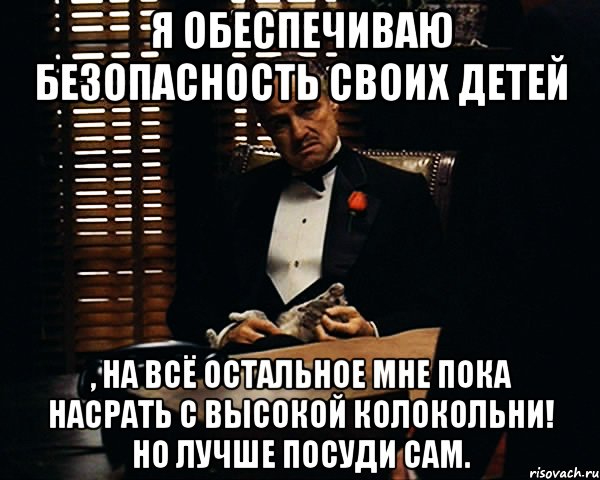 Я ОБЕСПЕЧИВАЮ БЕЗОПАСНОСТЬ СВОИХ ДЕТЕЙ

, НА ВСЁ ОСТАЛЬНОЕ МНЕ ПОКА НАСРАТЬ С ВЫСОКОЙ КОЛОКОЛЬНИ! НО ЛУЧШЕ ПОСУДИ САМ.

risovach.ru